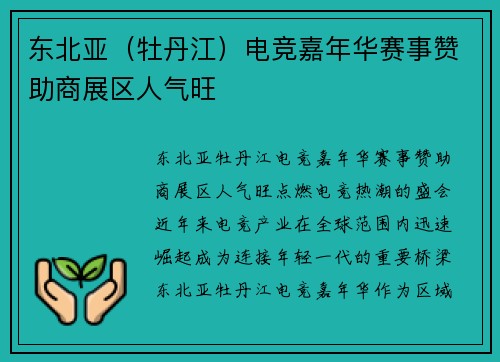 东北亚（牡丹江）电竞嘉年华赛事赞助商展区人气旺

东北亚牡丹江电竞嘉年华赛事赞助商展区人气旺点燃电竞热潮的盛会近年来电竞产业在全球范围内迅速崛起成为连接年轻一代的重要桥梁东北亚牡丹江电竞嘉年华作为区域